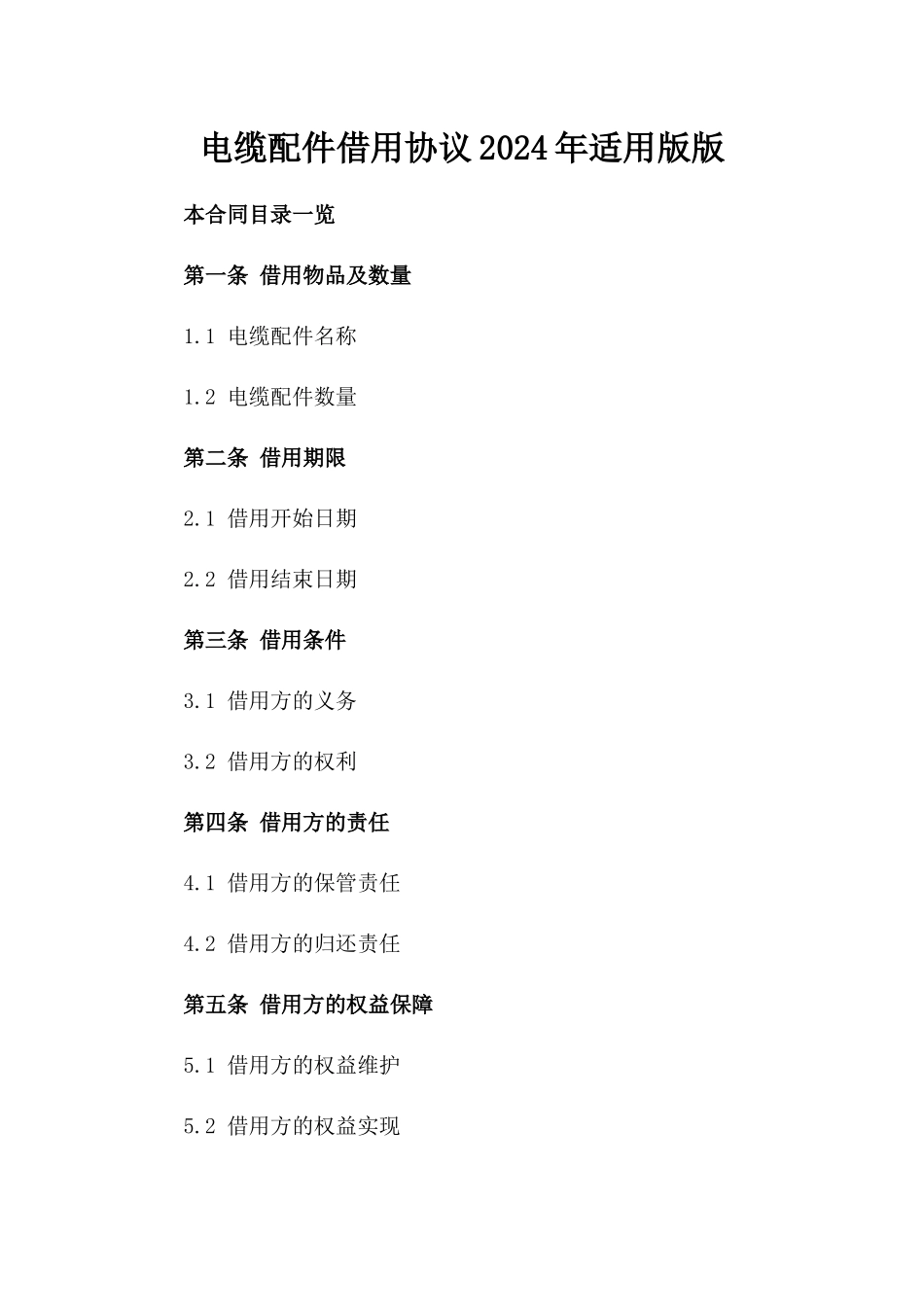 电缆配件借用协议2024年适用版版

本合同目录一览

第一条 借用物品及数量

1.1 电缆配件名称

1.2 电缆配件数量

第二条 借用期限

2.1 借用开始日期

2.2 借用结束日期

第三条 借用条件

3.1 借用方的义务

3.2 借用方的权利

第四条 借用方的责任

4.1 借用方的保管责任

4.2 借用方的归还责任

第五条 借用方的权益保障

5.1 借用方的权益维护

5.2 借用方的权益实现